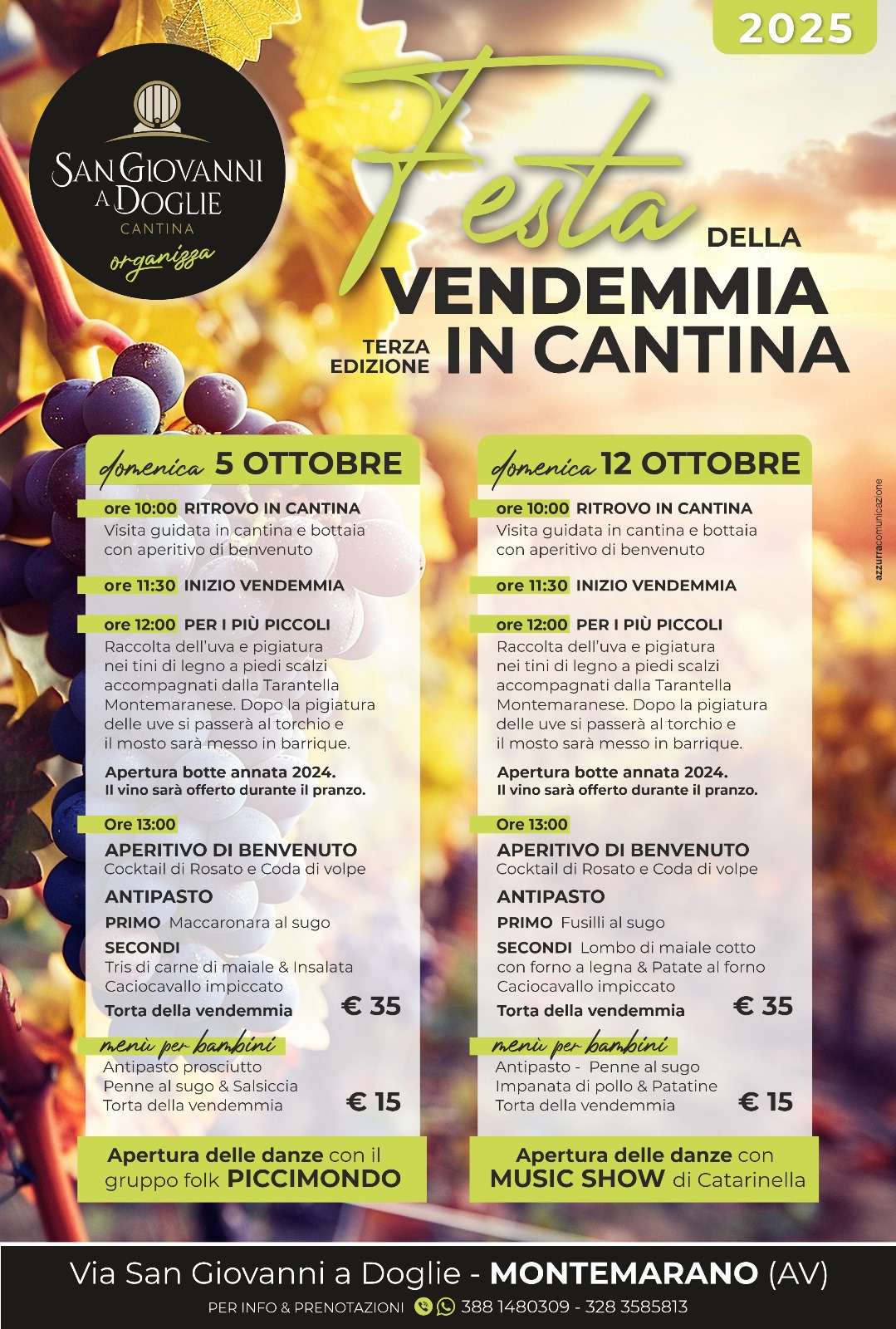 2025

SAN GIOVANNI A DOGLIE
CANTINA
organizza

Festa DELLA VENDEMMIA
TERZA EDIZIONE IN CANTINA

domenica 5 OTTOBRE

ore 10:00 RITROVO IN CANTINA
Visita guidata in cantina e bottaia con aperitivo di benvenuto

ore 11:30 INIZIO VENDEMMIA

ore 12:00 PER I PIÙ PICCOLI
Raccolta dell'uva e pigiatura nei tini di legno a piedi scalzi accompagnati dalla Tarantella Montemaranese. Dopo la pigiatura delle uve si passerà al torchio e il mosto sarà messo in barrique.

Apertura botte annata 2024.
Il vino sarà offerto durante il pranzo.

Ore 13:00
APERITIVO DI BENVENUTO
Cocktail di Rosato e Coda di volpe
ANTIPASTO
PRIMO Maccaronara al sugo
SECONDI
Tris di carne di maiale & Insalata
Caciocavallo impiccato
Torta della vendemmia € 35

menù per bambini
Antipasto prosciutto
Penne al sugo & Salsiccia
Torta della vendemmia € 15

Apertura delle danze con il gruppo folk PICCIMONDO

domenica 12 OTTOBRE

ore 10:00 RITROVO IN CANTINA
Visita guidata in cantina e bottaia con aperitivo di benvenuto

ore 11:30 INIZIO VENDEMMIA

ore 12:00 PER I PIÙ PICCOLI
Raccolta dell'uva e pigiatura nei tini di legno a piedi scalzi accompagnati dalla Tarantella Montemaranese. Dopo la pigiatura delle uve si passerà al torchio e il mosto sarà messo in barrique.

Apertura botte annata 2024.
Il vino sarà offerto durante il pranzo.

Ore 13:00
APERITIVO DI BENVENUTO
Cocktail di Rosato e Coda di volpe
ANTIPASTO
PRIMO Fusilli al sugo
SECONDI Lombo di maiale cotto con forno a legna & Patate al forno
Caciocavallo impiccato
Torta della vendemmia € 35

menù per bambini
Antipasto - Penne al sugo
Impanata di pollo & Patatine
Torta della vendemmia € 15

Apertura delle danze con MUSIC SHOW di Catarinella

azzurracomunicazione

Via San Giovanni a Doglie - MONTEMARANO (AV)
PER INFO & PRENOTAZIONI 388 1480309 - 328 3585813